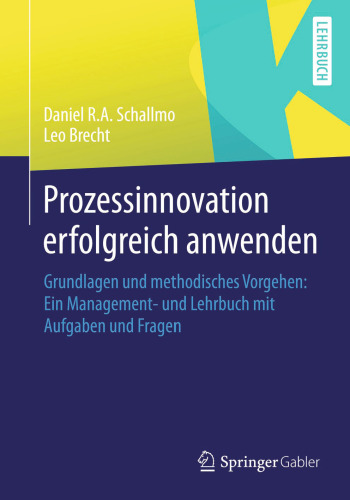 LEHRBUCH

Daniel R.A. Schallmo
Leo Brecht

Prozessinnovation erfolgreich anwenden

Grundlagen und methodisches Vorgehen: Ein Management- und Lehrbuch mit Aufgaben und Fragen

Springer Gabler